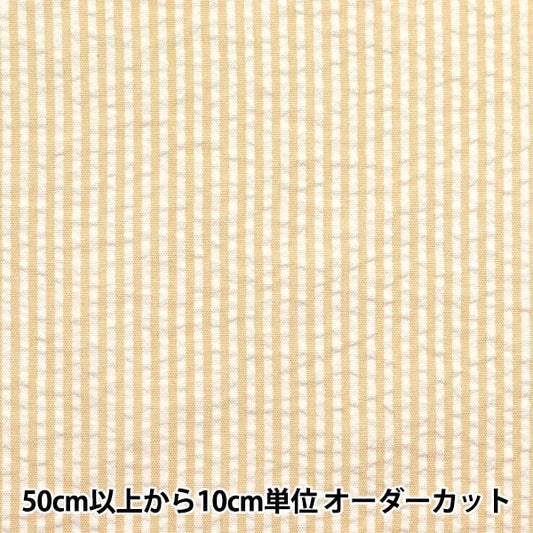 50cm以上から10cm単位 オーダーカット